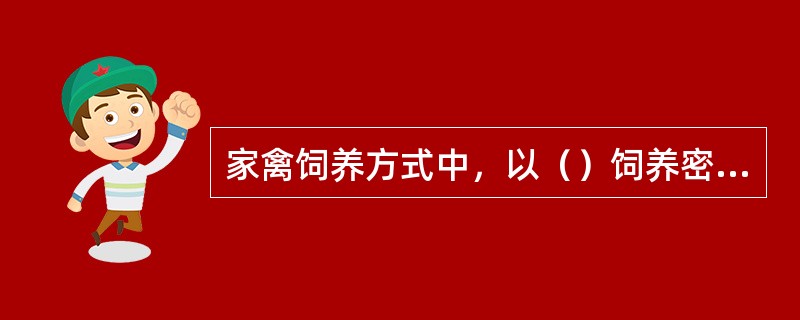 家禽饲养方式中，以（）饲养密...